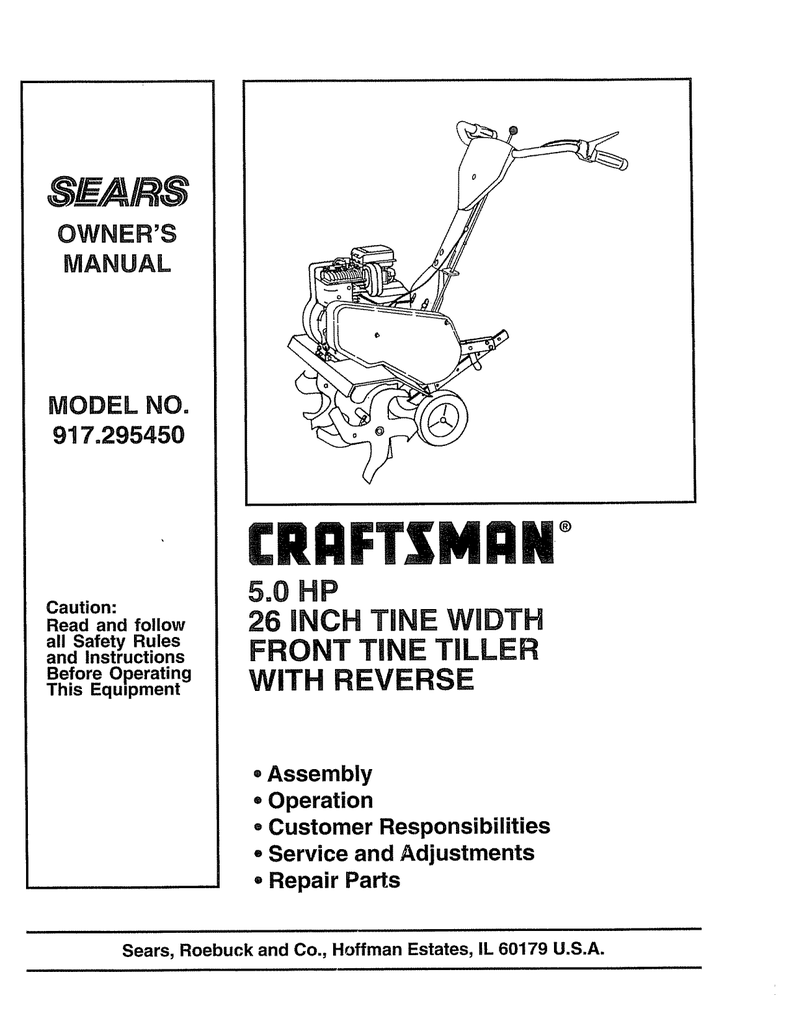 SEARS

OWNER'S MANUAL

MODEL NO. 917.295450

Caution: Read and follow all Safety Rules and Instructions Before Operating This Equipment

CRAFTSMAN®

5.0 HP
26 INCH TINE WIDTH
FRONT TINE TILLER
WITH REVERSE

• Assembly
• Operation
• Customer Responsibilities
• Service and Adjustments
• Repair Parts

Sears, Roebuck and Co., Hoffman Estates, IL 60179 U.S.A.